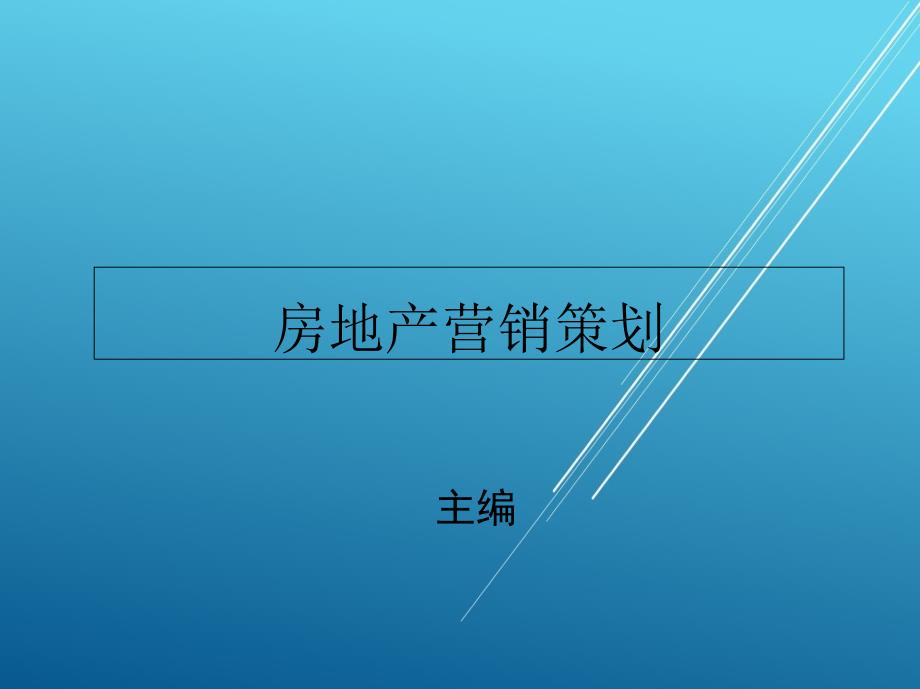 房地产营销策划

主编